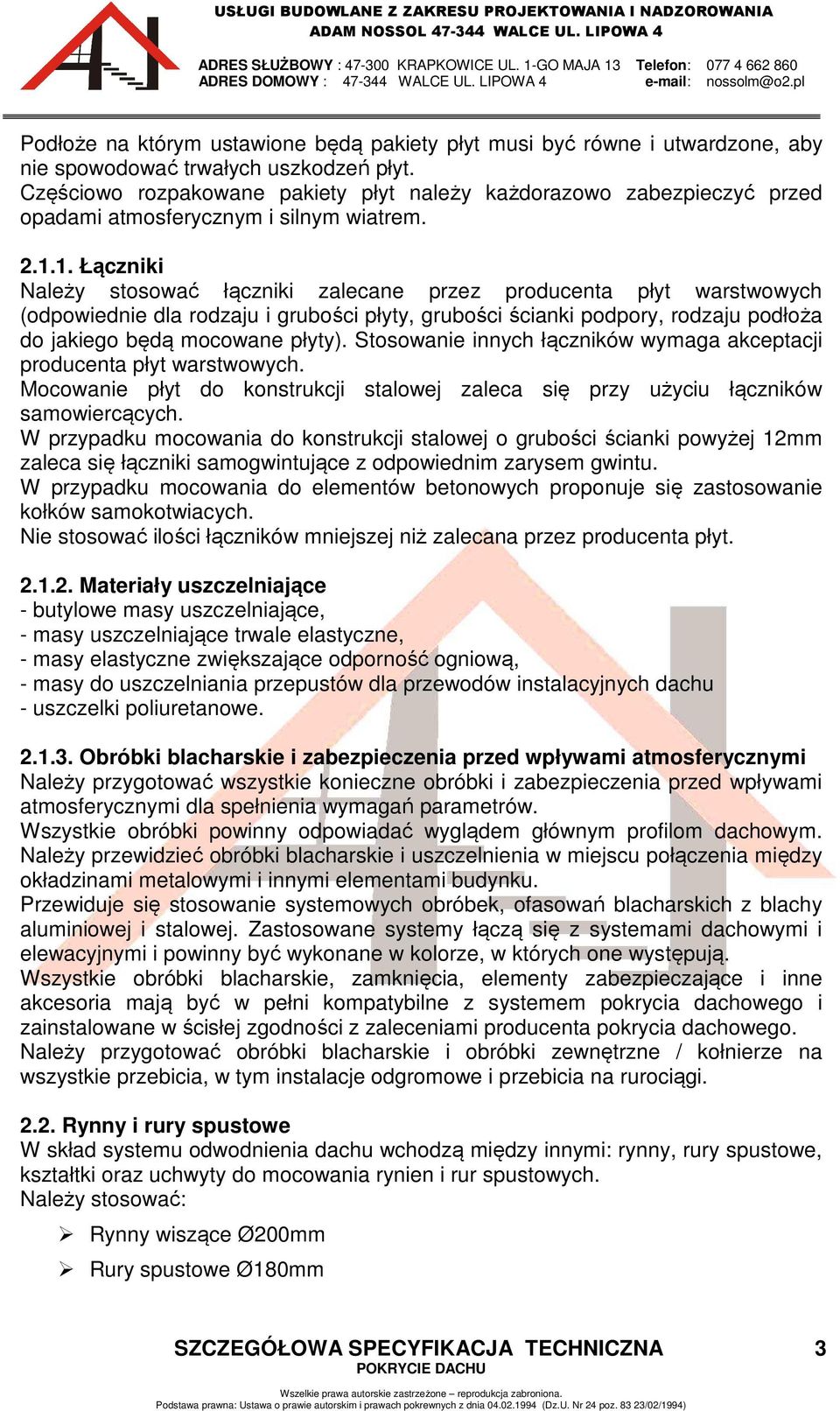 USŁUGI BUDOWLANE Z ZAKRESU PROJEKTOWANIA I NADZOROWANIA
ADAM NOSSOL 47-344 WALCE UL. LIPOWA 4

ADRES SŁUŻBOWY : 47-300 KRAPKOWICE UL. 1-GO MAJA 13 Telefon: 077 4 662 860
ADRES DOMOWY : 47-344 WALCE UL. LIPOWA 4 e-mail: nossolm@o2.pl

Podłoże na którym ustawione będą pakiety płyt musi być równe i utwardzone, aby nie spowodować trwałych uszkodzeń płyt.
Częściowo rozpakowane pakiety płyt należy każdorazowo zabezpieczyć przed opadami atmosferycznym i silnym wiatrem.

2.1.1. Łączniki
Należy stosować łączniki zalecane przez producenta płyt warstwowych (odpowiednie dla rodzaju i grubości płyty, grubości ścianki podpory, rodzaju podłoża do jakiego będą mocowane płyty). Stosowanie innych łączników wymaga akceptacji producenta płyt warstwowych.
Mocowanie płyt do konstrukcji stalowej zaleca się przy użyciu łączników samowiercących.
W przypadku mocowania do konstrukcji stalowej o grubości ścianki powyżej 12mm zaleca się łączniki samogwintujące z odpowiednim zarysem gwintu.
W przypadku mocowania do elementów betonowych proponuje się zastosowanie kołków samokotwiacych.
Nie stosować ilości łączników mniejszej niż zalecana przez producenta płyt.

2.1.2. Materiały uszczelniające
- butylowe masy uszczelniające,
- masy uszczelniające trwale elastyczne,
- masy elastyczne zwiększające odporność ogniową,
- masy do uszczelniania przepustów dla przewodów instalacyjnych dachu
- uszczelki poliuretanowe.

2.1.3. Obróbki blacharskie i zabezpieczenia przed wpływami atmosferycznymi
Należy przygotować wszystkie konieczne obróbki i zabezpieczenia przed wpływami atmosferycznymi dla spełnienia wymagań parametrów.
Wszystkie obróbki powinny odpowiadać wyglądem głównym profilom dachowym. Należy przewidzieć obróbki blacharskie i uszczelnienia w miejscu połączenia między okładzinami metalowymi i innymi elementami budynku.
Przewiduje się stosowanie systemowych obróbek, ofasowań blacharskich z blachy aluminiowej i stalowej. Zastosowane systemy łączą się z systemami dachowymi i elewacyjnymi i powinny być wykonane w kolorze, w których one występują.
Wszystkie obróbki blacharskie, zamknięcia, elementy zabezpieczające i inne akcesoria mają być w pełni kompatybilne z systemem pokrycia dachowego i zainstalowane w ścisłej zgodności z zaleceniami producenta pokrycia dachowego.
Należy przygotować obróbki blacharskie i obróbki zewnętrzne / kołnierze na wszystkie przebicia, w tym instalacje odgromowe i przebicia na rurociągi.

2.2. Rynny i rury spustowe
W skład systemu odwodnienia dachu wchodzą między innymi: rynny, rury spustowe, kształtki oraz uchwyty do mocowania rynien i rur spustowych.
Należy stosować:

➢ Rynny wiszące Ø200mm
➢ Rury spustowe Ø180mm

SZCZEGÓŁOWA SPECYFIKACJA TECHNICZNA 3
POKRYCIE DACHU
Wszelkie prawa autorskie zastrzeżone – reprodukcja zabroniona.
Podstawa prawna: Ustawa o prawie autorskim i prawach pokrewnych z dnia 04.02.1994 (Dz.U. Nr 24 poz. 83 23/02/1994)